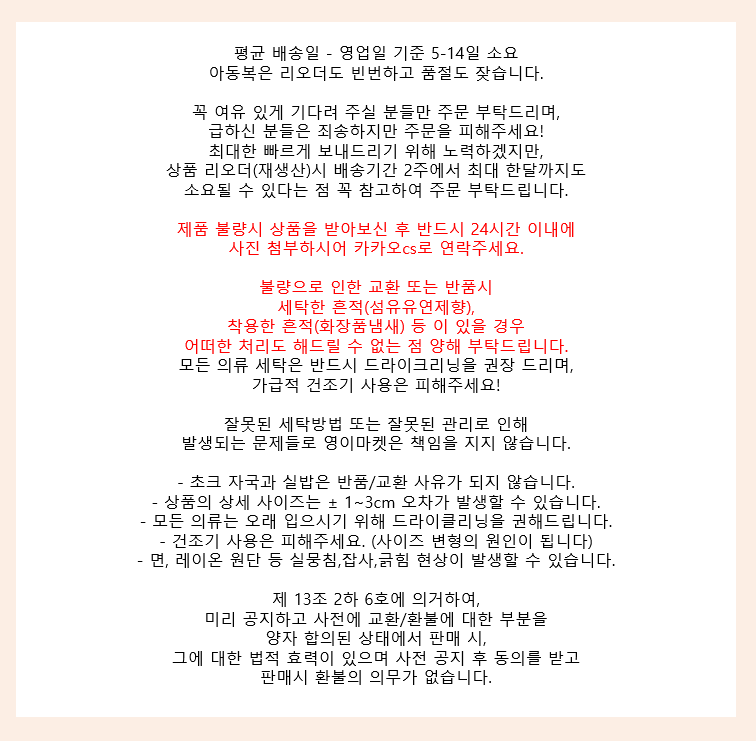 평균 배송일 - 영업일 기준 5-14일 소요
아동복은 리오더도 빈번하고 품절도 잦습니다.

꼭 여유 있게 기다려 주실 분들만 주문 부탁드리며,
급하신 분들은 죄송하지만 주문을 피해주세요!
최대한 빠르게 보내드리기 위해 노력하겠지만,
상품 리오더(재생산)시 배송기간 2주에서 최대 한달까지도
소요될 수 있다는 점 꼭 참고하여 주문 부탁드립니다.

제품 불량시 상품을 받아보신 후 반드시 24시간 이내에
사진 첨부하시어 카카오cs로 연락주세요.

불량으로 인한 교환 또는 반품시
세탁한 흔적(섬유유연제향),
착용한 흔적(화장품냄새) 등 이 있을 경우
어떠한 처리도 해드릴 수 없는 점 양해 부탁드립니다.
모든 의류 세탁은 반드시 드라이크리닝을 권장 드리며,
가급적 건조기 사용은 피해주세요!

잘못된 세탁방법 또는 잘못된 관리로 인해
발생되는 문제들로 영이마켓은 책임을 지지 않습니다.

- 초크 자국과 실밥은 반품/교환 사유가 되지 않습니다.
- 상품의 상세 사이즈는 ± 1~3cm 오차가 발생할 수 있습니다.
- 모든 의류는 오래 입으시기 위해 드라이클리닝을 권해드립니다.
- 건조기 사용은 피해주세요. (사이즈 변형의 원인이 됩니다)
- 면, 레이온 원단 등 실뭉침,잡사,긁힘 현상이 발생할 수 있습니다.

제 13조 2하 6호에 의거하여,
미리 공지하고 사전에 교환/환불에 대한 부분을
양자 합의된 상태에서 판매 시,
그에 대한 법적 효력이 있으며 사전 공지 후 동의를 받고
판매시 환불의 의무가 없습니다.